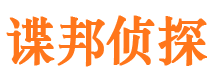 谍邦侦探